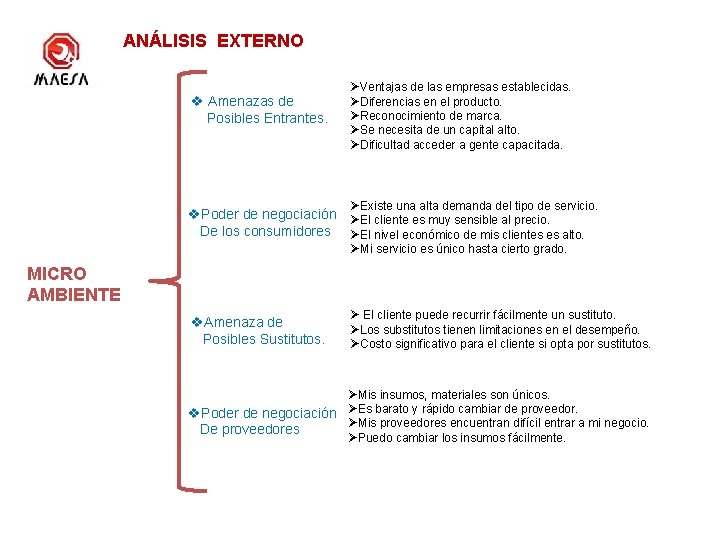 MAESA

ANÁLISIS EXTERNO

MICRO AMBIENTE

❖ Amenazas de Posibles Entrantes.

➢Ventajas de las empresas establecidas.
➢Diferencias en el producto.
➢Reconocimiento de marca.
➢Se necesita de un capital alto.
➢Dificultad acceder a gente capacitada.

❖Poder de negociación De los consumidores

➢Existe una alta demanda del tipo de servicio.
➢El cliente es muy sensible al precio.
➢El nivel económico de mis clientes es alto.
➢Mi servicio es único hasta cierto grado.

❖Amenaza de Posibles Sustitutos.

➢ El cliente puede recurrir fácilmente un sustituto.
➢Los substitutos tienen limitaciones en el desempeño.
➢Costo significativo para el cliente si opta por sustitutos.

❖Poder de negociación De proveedores

➢Mis insumos, materiales son únicos.
➢Es barato y rápido cambiar de proveedor.
➢Mis proveedores encuentran difícil entrar a mi negocio.
➢Puedo cambiar los insumos fácilmente.